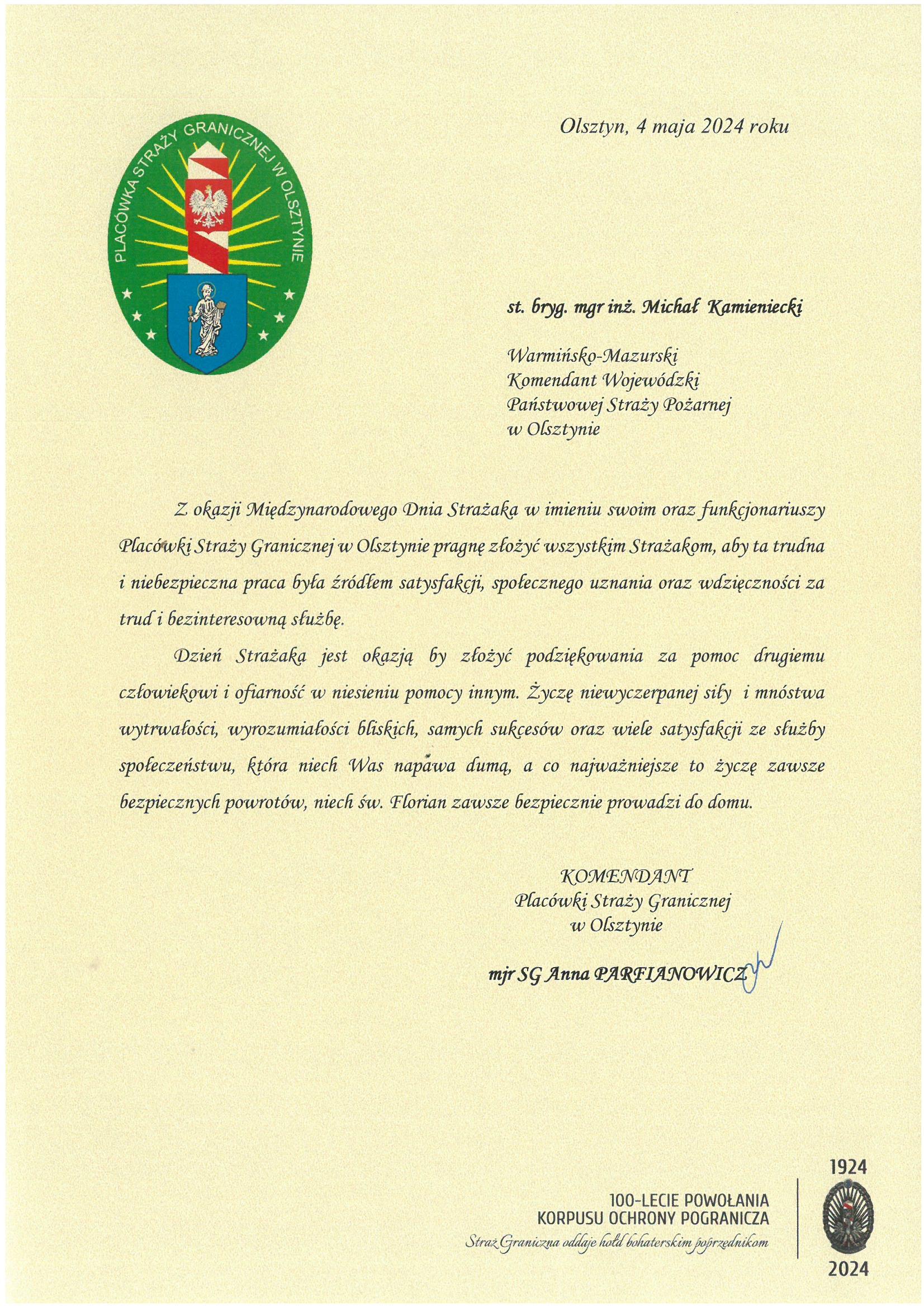 PLACÓWKA STRAŻY GRANICZNEJ W OLSZTYNIE

Olsztyn, 4 maja 2024 roku

st. bryg. mgr inż. Michał Kamieniecki

Warmińsko-Mazurski
Komendant Wojewódzki
Państwowej Straży Pożarnej
w Olsztynie

Z okazji Międzynarodowego Dnia Strażaka w imieniu swoim oraz funkcjonariuszy Placówki Straży Granicznej w Olsztynie pragnę złożyć wszystkim Strażakom, aby ta trudna i niebezpieczna praca była źródłem satysfakcji, społecznego uznania oraz wdzięczności za trud i bezinteresowną służbę.

Dzień Strażaka jest okazją by złożyć podziękowania za pomoc drugiemu człowiekowi i ofiarność w niesieniu pomocy innym. Życzę niewyczerpanej siły i mnóstwa wytrwałości, wyrozumiałości bliskich, samych sukcesów oraz wiele satysfakcji ze służby społeczeństwu, która niech Was napawa dumą, a co najważniejsze to życzę zawsze bezpiecznych powrotów, niech św. Florian zawsze bezpiecznie prowadzi do domu.

KOMENDANT
Placówki Straży Granicznej
w Olsztynie

mjr SG Anna PARFIANOWICZ

100-LECIE POWOŁANIA
KORPUSU OCHRONY POGRANICZA
Straż Graniczna oddaje hołd bohaterskim poprzednikom

1924
2024